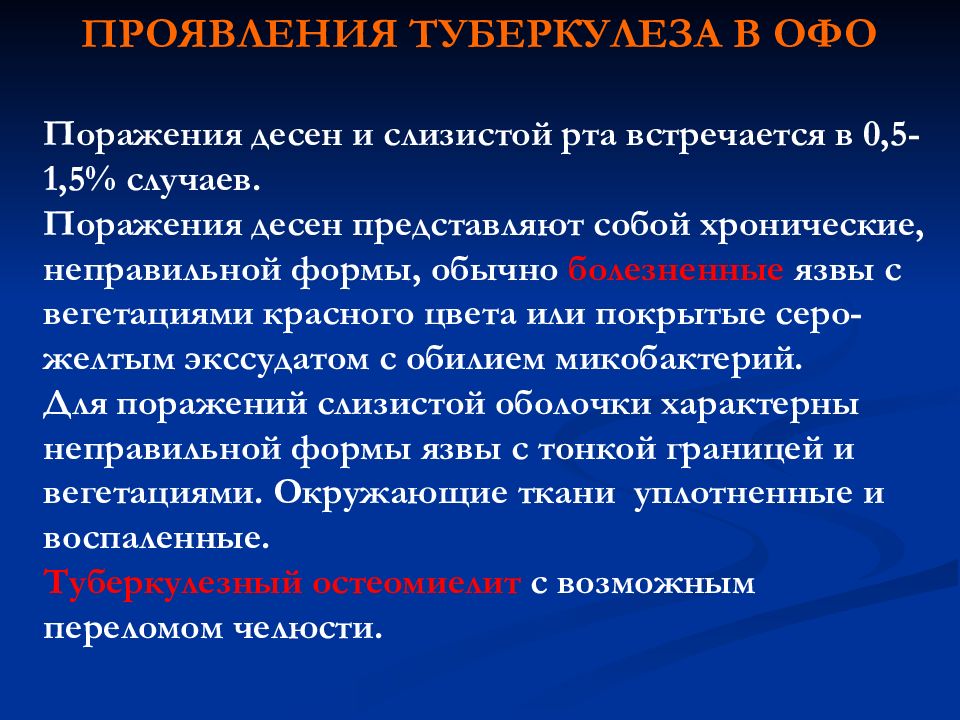 ПРОЯВЛЕНИЯ ТУБЕРКУЛЕЗА В ОФО

Поражения десен и слизистой рта встречается в 0,5-1,5% случаев.
Поражения десен представляют собой хронические, неправильной формы, обычно болезненные язвы с вегетациями красного цвета или покрытые серо-желтым экссудатом с обилием микобактерий.
Для поражений слизистой оболочки характерны неправильной формы язвы с тонкой границей и вегетациями. Окружающие ткани уплотненные и воспаленные.
Туберкулезный остеомиелит с возможным переломом челюсти.